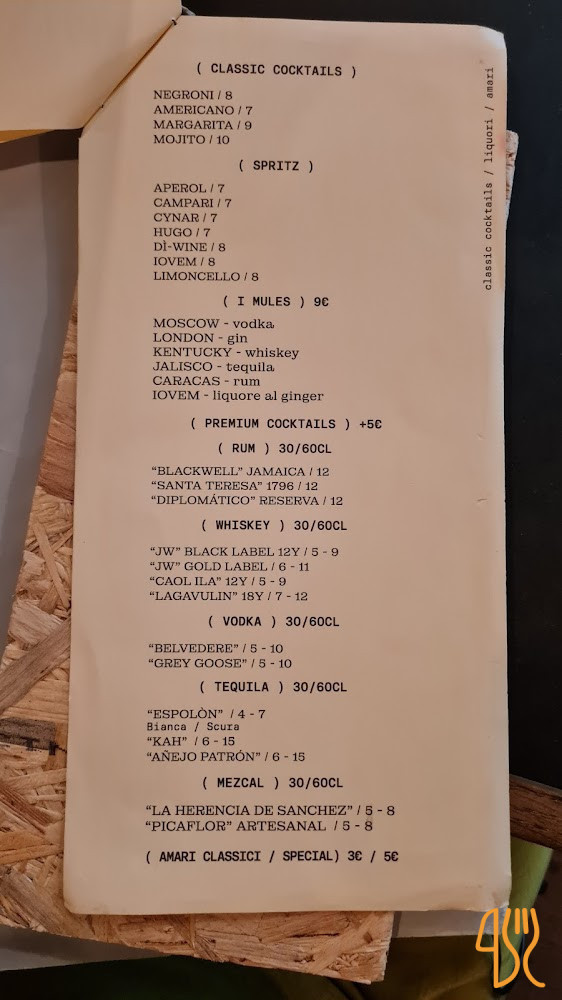 ( CLASSIC COCKTAILS )

NEGRONI / 8
AMERICANO / 7
MARGARITA / 9
MOJITO / 10

( SPRITZ )

APEROL / 7
CAMPARI / 7
CYNAR / 7
HUGO / 7
DÌ-WINE / 8
IOVEM / 8
LIMONCELLO / 8

( I MULES ) 9€

MOSCOW - vodka
LONDON - gin
KENTUCKY - whiskey
JALISCO - tequila
CARACAS - rum
IOVEM - liquore al ginger

( PREMIUM COCKTAILS ) +5€

( RUM ) 30/60CL

"BLACKWELL" JAMAICA / 12
"SANTA TERESA" 1796 / 12
"DIPLOMÁTICO" RESERVA / 12

( WHISKEY ) 30/60CL

"JW" BLACK LABEL 12Y / 5 - 9
"JW" GOLD LABEL / 6 - 11
"CAOL ILA" 12Y / 5 - 9
"LAGAVULIN" 18Y / 7 - 12

( VODKA ) 30/60CL

"BELVEDERE" / 5 - 10
"GREY GOOSE" / 5 - 10

( TEQUILA ) 30/60CL

"ESPOLÒN" / 4 - 7
Bianca / Scura
"KAH" / 6 - 15
"AÑEJO PATRÓN" / 6 - 15

( MEZCAL ) 30/60CL

"LA HERENCIA DE SANCHEZ" / 5 - 8
"PICAFLOR" ARTESANAL / 5 - 8

( AMARI CLASSICI / SPECIAL) 3€ / 5€

classic cocktails / liquori / amari